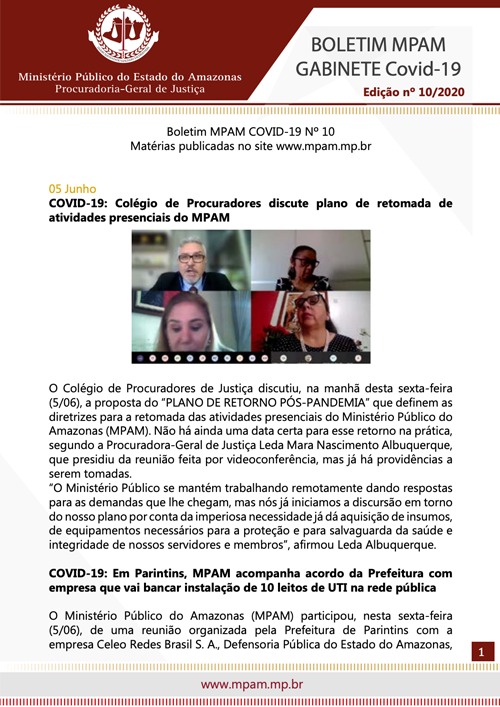 Ministério Público do Estado do Amazonas
Procuradoria-Geral de Justiça

BOLETIM MPAM
GABINETE Covid-19
Edição nº 10/2020

Boletim MPAM COVID-19 Nº 10
Matérias publicadas no site www.mpam.mp.br

05 Junho
COVID-19: Colégio de Procuradores discute plano de retomada de atividades presenciais do MPAM

O Colégio de Procuradores de Justiça discutiu, na manhã desta sexta-feira (5/06), a proposta do "PLANO DE RETORNO PÓS-PANDEMIA" que definem as diretrizes para a retomada das atividades presenciais do Ministério Público do Amazonas (MPAM). Não há ainda uma data certa para esse retorno na prática, segundo a Procuradora-Geral de Justiça Leda Mara Nascimento Albuquerque, que presidiu da reunião feita por videoconferência, mas já há providências a serem tomadas.
"O Ministério Público se mantém trabalhando remotamente dando respostas para as demandas que lhe chegam, mas nós já iniciamos a discursão em torno do nosso plano por conta da imperiosa necessidade já dá aquisição de insumos, de equipamentos necessários para a proteção e para salvaguarda da saúde e integridade de nossos servidores e membros", afirmou Leda Albuquerque.

COVID-19: Em Parintins, MPAM acompanha acordo da Prefeitura com empresa que vai bancar instalação de 10 leitos de UTI na rede pública

O Ministério Público do Amazonas (MPAM) participou, nesta sexta-feira (5/06), de uma reunião organizada pela Prefeitura de Parintins com a empresa Celeo Redes Brasil S. A., Defensoria Pública do Estado do Amazonas,

1

www.mpam.mp.br